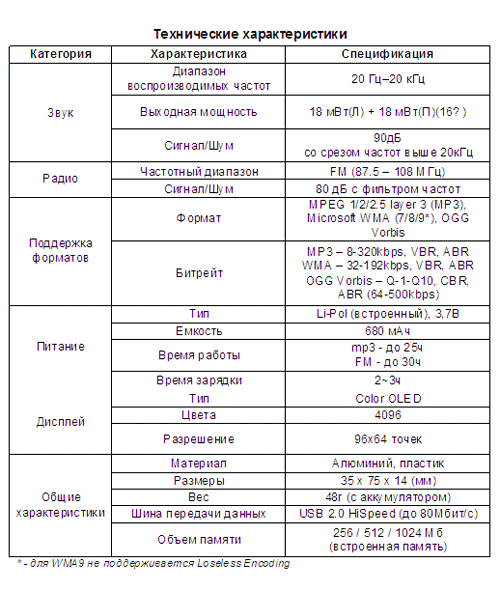 Технические характеристики

| Категория | Характеристика | Спецификация |
|---|---|---|
| Звук | Диапазон воспроизводимых частот | 20 Гц–20 кГц |
| | Выходная мощность | 18 мВт(Л) + 18 мВт(П)(16? ) |
| | Сигнал/Шум | 90дБ со срезом частот выше 20кГц |
| Радио | Частотный диапазон | FM (87.5 – 108 МГц) |
| | Сигнал/Шум | 80 дБ с фильтром частот |
| Поддержка форматов | Формат | MPEG 1/2/2.5 layer 3 (MP3), Microsoft WMA (7/8/9*), OGG Vorbis |
| | Битрейт | MP3 – 8-320kbps, VBR, ABR WMA – 32-192kbps, VBR, ABR OGG Vorbis – Q-1-Q10, CBR, ABR (64-500kbps) |
| Питание | Тип | Li-Pol (встроенный), 3,7В |
| | Емкость | 680 мАч |
| | Время работы | mp3 - до 25ч FM - до 30ч |
| | Время зарядки | 2~3ч |
| Дисплей | Тип | Color OLED |
| | Цвета | 4096 |
| | Разрешение | 96x64 точек |
| Общие характеристики | Материал | Алюминий, пластик |
| | Размеры | 35 x 75 x 14 (мм) |
| | Вес | 48г (с аккумулятором) |
| | Шина передачи данных | USB 2.0 HiSpeed (до 80Мбит/с) |
| | Объем памяти | 256 / 512 / 1024 Мб (встроенная память) |

* - для WMA9 не поддерживается Loseless Encoding